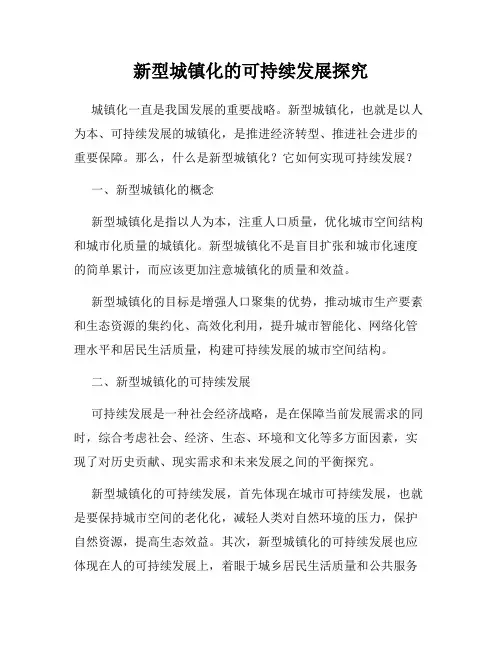 新型城镇化的可持续发展探究

城镇化一直是我国发展的重要战略。新型城镇化，也就是以人为本、可持续发展的城镇化，是推进经济转型、推进社会进步的重要保障。那么，什么是新型城镇化？它如何实现可持续发展？

一、新型城镇化的概念

新型城镇化是指以人为本，注重人口质量，优化城市空间结构和城市化质量的城镇化。新型城镇化不是盲目扩张和城市化速度的简单累计，而应该更加注意城镇化的质量和效益。

新型城镇化的目标是增强人口聚集的优势，推动城市生产要素和生态资源的集约化、高效化利用，提升城市智能化、网络化管理水平和居民生活质量，构建可持续发展的城市空间结构。

二、新型城镇化的可持续发展

可持续发展是一种社会经济战略，是在保障当前发展需求的同时，综合考虑社会、经济、生态、环境和文化等多方面因素，实现了对历史贡献、现实需求和未来发展之间的平衡探究。

新型城镇化的可持续发展，首先体现在城市可持续发展，也就是要保持城市空间的老化化，减轻人类对自然环境的压力，保护自然资源，提高生态效益。其次，新型城镇化的可持续发展也应体现在人的可持续发展上，着眼于城乡居民生活质量和公共服务